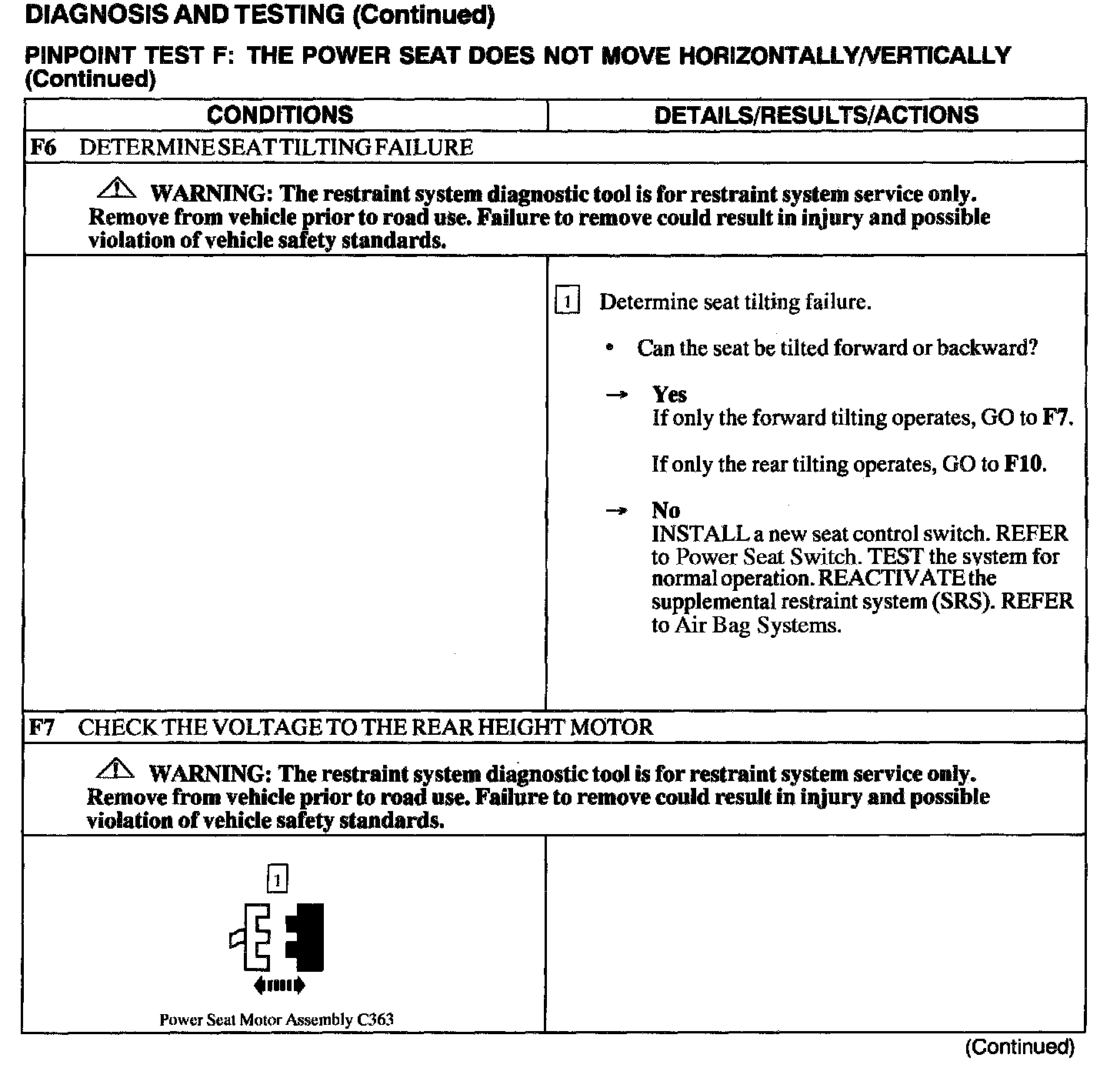 DIAGNOSIS AND TESTING (Continued)

PINPOINT TEST F: THE POWER SEAT DOES NOT MOVE HORIZONTALLY/VERTICALLY (Continued)

| CONDITIONS | DETAILS/RESULTS/ACTIONS |
|---|---|
| F6 DETERMINE SEAT TILTING FAILURE | |
| WARNING: The restraint system diagnostic tool is for restraint system service only. Remove from vehicle prior to road use. Failure to remove could result in injury and possible violation of vehicle safety standards. | |
| | 1 Determine seat tilting failure. • Can the seat be tilted forward or backward? → Yes If only the forward tilting operates, GO to F7. If only the rear tilting operates, GO to F10. → No INSTALL a new seat control switch. REFER to Power Seat Switch. TEST the system for normal operation. REACTIVATE the supplemental restraint system (SRS). REFER to Air Bag Systems. |
| F7 CHECK THE VOLTAGE TO THE REAR HEIGHT MOTOR | |
| WARNING: The restraint system diagnostic tool is for restraint system service only. Remove from vehicle prior to road use. Failure to remove could result in injury and possible violation of vehicle safety standards. | |
| 1 Power Seat Motor Assembly C363 | |

(Continued)